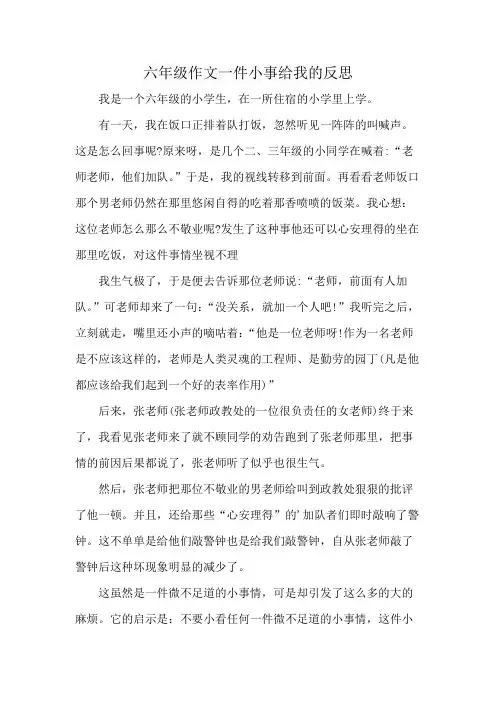 六年级作文一件小事给我的反思

我是一个六年级的小学生，在一所住宿的小学里上学。

有一天，我在饭口正排着队打饭，忽然听见一阵阵的叫喊声。这是怎么回事呢?原来呀，是几个二、三年级的小同学在喊着：“老师老师，他们加队。”于是，我的视线转移到前面。再看看老师饭口那个男老师仍然在那里悠闲自得的吃着那香喷喷的饭菜。我心想：这位老师怎么那么不敬业呢?发生了这种事他还可以心安理得的坐在那里吃饭，对这件事情坐视不理

我生气极了，于是便去告诉那位老师说：“老师，前面有人加队。”可老师却来了一句：“没关系，就加一个人吧!”我听完之后，立刻就走，嘴里还小声的嘀咕着：“他是一位老师呀!作为一名老师是不应该这样的，老师是人类灵魂的工程师、是勤劳的园丁(凡是他都应该给我们起到一个好的表率作用)”

后来，张老师(张老师政教处的一位很负责任的女老师)终于来了，我看见张老师来了就不顾同学的劝告跑到了张老师那里，把事情的前因后果都说了，张老师听了似乎也很生气。

然后，张老师把那位不敬业的男老师给叫到政教处狠狠的批评了他一顿。并且，还给那些“心安理得”的’加队者们即时敲响了警钟。这不单单是给他们敲警钟也是给我们敲警钟，自从张老师敲了警钟后这种坏现象明显的减少了。

这虽然是一件微不足道的小事情，可是却引发了这么多的大的麻烦。它的启示是：不要小看任何一件微不足道的小事情，这件小